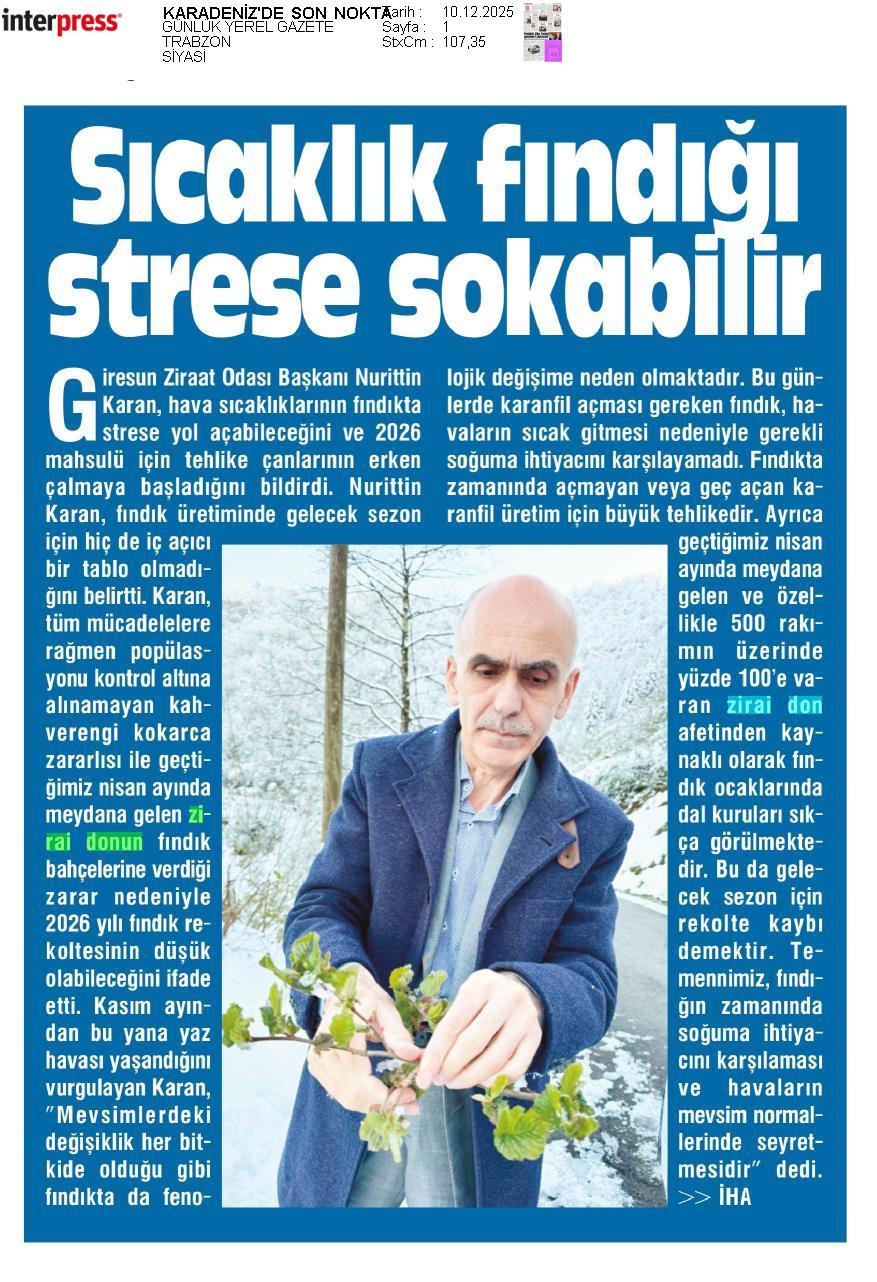 interpress

KARADENİZ'DE SON NOKTA
GÜNLÜK YEREL GAZETE
TRABZON
SİYASİ

Tarih : 10.12.2025
Sayfa : 1
StxCm : 107,35

Sıcaklık fındığı strese sokabilir

Giresun Ziraat Odası Başkanı Nurittin Karan, hava sıcaklıklarının fındıkta strese yol açabileceğini ve 2026 mahsulü için tehlike çanlarının erken çalmaya başladığını bildirdi. Nurittin Karan, fındık üretiminde gelecek sezon için hiç de iç açıcı bir tablo olmadığını belirtti. Karan, tüm mücadelelere rağmen popülasyonu kontrol altına alınamayan kahverengi kokarca zararlısı ile geçtiğimiz nisan ayında meydana gelen zirai donun fındık bahçelerine verdiği zarar nedeniyle 2026 yılı fındık rekoltesinin düşük olabileceğini ifade etti. Kasım ayından bu yana yaz havası yaşandığını vurgulayan Karan, "Mevsimlerdeki değişiklik her bitkide olduğu gibi fındıkta da fenolojik değişime neden olmaktadır. Bu günlerde karanfil açması gereken fındık, havaların sıcak gitmesi nedeniyle gerekli soğuma ihtiyacını karşılayamadı. Fındıkta zamanında açmayan veya geç açan karanfil üretim için büyük tehlikedir. Ayrıca geçtiğimiz nisan ayında meydana gelen ve özellikle 500 rakımın üzerinde yüzde 100'e varan zirai don afetinden kaynaklı olarak fındık ocaklarında dal kuruları sıkça görülmektedir. Bu da gelecek sezon için rekolte kaybı demektir. Temennimiz, fındığın zamanında soğuma ihtiyacını karşılaması ve havaların mevsim normallerinde seyretmesidir" dedi. >> İHA